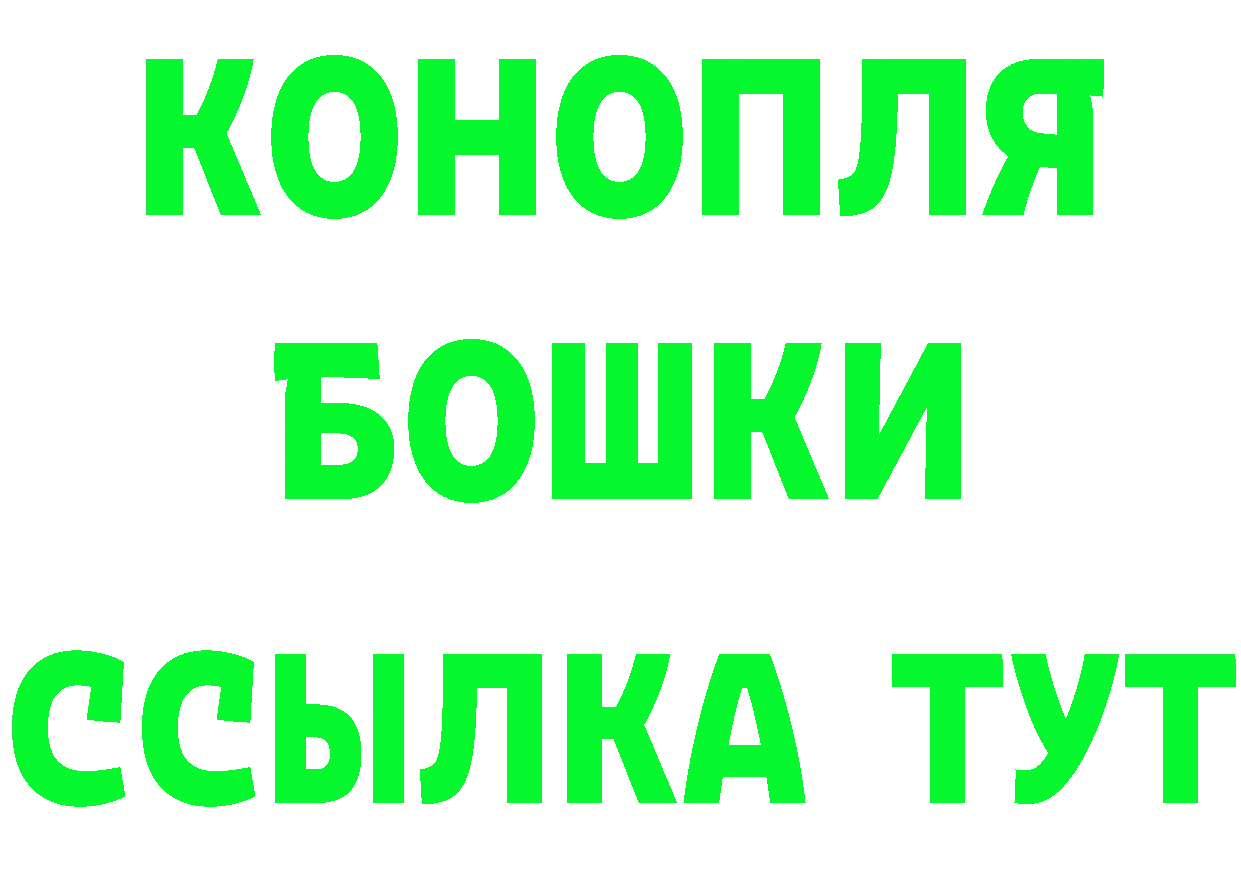 КОНОПЛЯ
БОШКИ
ССЫЛКА ТУТ